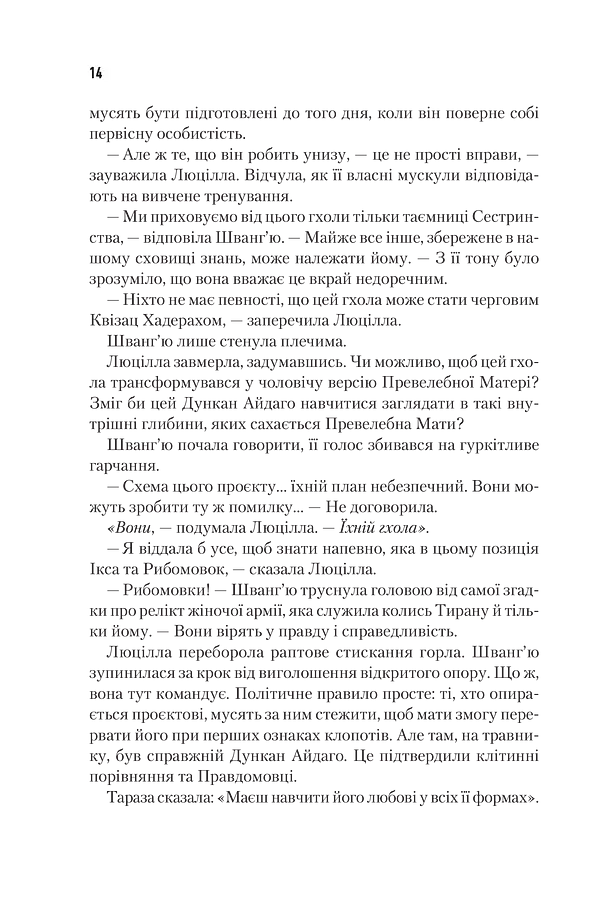 14

мусять бути підготовлені до того дня, коли він поверне собі первісну особистість.

— Але ж те, що він робить унизу, — це не прості вправи, — зауважила Люцілла. Відчула, як її власні мускули відповідають на вивчене тренування.

— Ми приховуємо від цього гхоли тільки таємниці Сестринства, — відповіла Шванг'ю. — Майже все інше, збережене в нашому сховищі знань, може належати йому. — З її тону було зрозуміло, що вона вважає це вкрай недоречним.

— Ніхто не має певності, що цей гхола може стати черговим Квізац Хадерахом, — заперечила Люцілла.

Шванг'ю лише стенула плечима.

Люцілла завмерла, задумавшись. Чи можливо, щоб цей гхола трансформувався у чоловічу версію Превелебної Матері? Зміг би цей Дункан Айдаго навчитися заглядати в такі внутрішні глибини, яких сахається Превелебна Мати?

Шванг'ю почала говорити, її голос збивався на гуркітливе гарчання.

— Схема цього проєкту... їхній план небезпечний. Вони можуть зробити ту ж помилку... — Не договорила.

«Вони, — подумала Люцілла. — Їхній гхола».

— Я віддала б усе, щоб знати напевно, яка в цьому позиція Ікса та Рибомовок, — сказала Люцілла.

— Рибомовки! — Шванг'ю труснула головою від самої згадки про релікт жіночої армії, яка служила колись Тирану й тільки йому. — Вони вірять у правду і справедливість.

Люцілла переборола раптове стискання горла. Шванг'ю зупинилася за крок від виголошення відкритого опору. Що ж, вона тут командує. Політичне правило просте: ті, хто опирається проєктові, мусять за ним стежити, щоб мати змогу перервати його при перших ознаках клопотів. Але там, на травнику, був справжній Дункан Айдаго. Це підтвердили клітинні порівняння та Правдомовці.

Тараза сказала: «Маєш навчити його любові у всіх її формах».